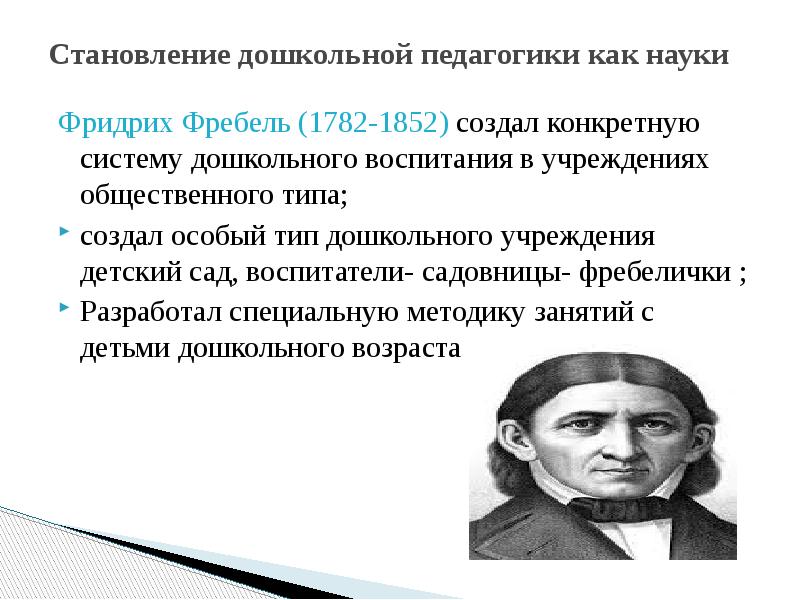 Становление дошкольной педагогики как науки

Фридрих Фребель (1782-1852) создал конкретную систему дошкольного воспитания в учреждениях общественного типа;

создал особый тип дошкольного учреждения детский сад, воспитатели- садовницы- фребелички ;

Разработал специальную методику занятий с детьми дошкольного возраста